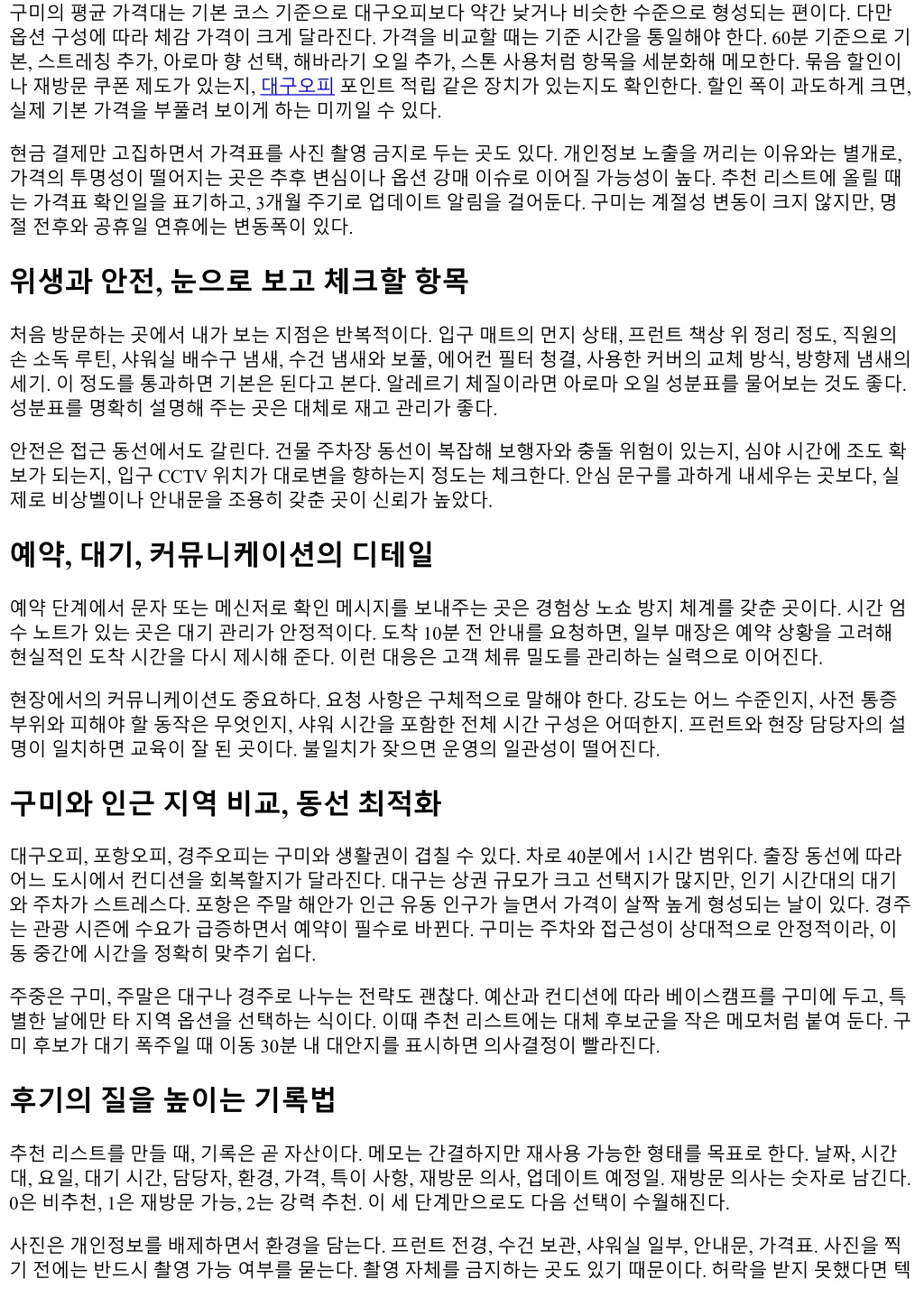 구미의 평균 가격대는 기본 코스 기준으로 대구오피보다 약간 낮거나 비슷한 수준으로 형성되는 편이다. 다만 옵션 구성에 따라 체감 가격이 크게 달라진다. 가격을 비교할 때는 기준 시간을 통일해야 한다. 60분 기준으로 기본, 스트레칭 추가, 아로마 향 선택, 해바라기 오일 추가, 스톤 사용처럼 항목을 세분화해 메모한다. 묶음 할인이나 재방문 쿠폰 제도가 있는지, 대구오피 포인트 적립 같은 장치가 있는지도 확인한다. 할인 폭이 과도하게 크면, 실제 기본 가격을 부풀려 보이게 하는 미끼일 수 있다.

현금 결제만 고집하면서 가격표를 사진 촬영 금지로 두는 곳도 있다. 개인정보 노출을 꺼리는 이유와는 별개로, 가격의 투명성이 떨어지는 곳은 추후 변심이나 옵션 강매 이슈로 이어질 가능성이 높다. 추천 리스트에 올릴 때는 가격표 확인일을 표기하고, 3개월 주기로 업데이트 알림을 걸어둔다. 구미는 계절성 변동이 크지 않지만, 명절 전후와 공휴일 연휴에는 변동폭이 있다.

위생과 안전, 눈으로 보고 체크할 항목

처음 방문하는 곳에서 내가 보는 지점은 반복적이다. 입구 매트의 먼지 상태, 프런트 책상 위 정리 정도, 직원의 손 소독 루틴, 샤워실 배수구 냄새, 수건 냄새와 보풀, 에어컨 필터 청결, 사용한 커버의 교체 방식, 방향제 냄새의 세기. 이 정도를 통과하면 기본은 된다고 본다. 알레르기 체질이라면 아로마 오일 성분표를 물어보는 것도 좋다. 성분표를 명확히 설명해 주는 곳은 대체로 재고 관리가 좋다.

안전은 접근 동선에서도 갈린다. 건물 주차장 동선이 복잡해 보행자와 충돌 위험이 있는지, 심야 시간에 조도 확보가 되는지, 입구 CCTV 위치가 대로변을 향하는지 정도는 체크한다. 안심 문구를 과하게 내세우는 곳보다, 실제로 비상벨이나 안내문을 조용히 갖춘 곳이 신뢰가 높았다.

예약, 대기, 커뮤니케이션의 디테일

예약 단계에서 문자 또는 메신저로 확인 메시지를 보내주는 곳은 경험상 노쇼 방지 체계를 갖춘 곳이다. 시간 엄수 노트가 있는 곳은 대기 관리가 안정적이다. 도착 10분 전 안내를 요청하면, 일부 매장은 예약 상황을 고려해 현실적인 도착 시간을 다시 제시해 준다. 이런 대응은 고객 체류 밀도를 관리하는 실력으로 이어진다.

현장에서의 커뮤니케이션도 중요하다. 요청 사항은 구체적으로 말해야 한다. 강도는 어느 수준인지, 사전 통증 부위와 피해야 할 동작은 무엇인지, 샤워 시간을 포함한 전체 시간 구성은 어떠한지. 프런트와 현장 담당자의 설명이 일치하면 교육이 잘 된 곳이다. 불일치가 잦으면 운영의 일관성이 떨어진다.

구미와 인근 지역 비교, 동선 최적화

대구오피, 포항오피, 경주오피는 구미와 생활권이 겹칠 수 있다. 차로 40분에서 1시간 범위다. 출장 동선에 따라 어느 도시에서 컨디션을 회복할지가 달라진다. 대구는 상권 규모가 크고 선택지가 많지만, 인기 시간대의 대기와 주차가 스트레스다. 포항은 주말 해안가 인근 유동 인구가 늘면서 가격이 살짝 높게 형성되는 날이 있다. 경주는 관광 시즌에 수요가 급증하면서 예약이 필수로 바뀐다. 구미는 주차와 접근성이 상대적으로 안정적이라, 이동 중간에 시간을 정확히 맞추기 쉽다.

주중은 구미, 주말은 대구나 경주로 나누는 전략도 괜찮다. 예산과 컨디션에 따라 베이스캠프를 구미에 두고, 특별한 날에만 타 지역 옵션을 선택하는 식이다. 이때 추천 리스트에는 대체 후보군을 작은 메모처럼 붙여 둔다. 구미 후보가 대기 폭주일 때 이동 30분 내 대안지를 표시하면 의사결정이 빨라진다.

후기의 질을 높이는 기록법

추천 리스트를 만들 때, 기록은 곧 자산이다. 메모는 간결하지만 재사용 가능한 형태를 목표로 한다. 날짜, 시간대, 요일, 대기 시간, 담당자, 환경, 가격, 특이 사항, 재방문 의사, 업데이트 예정일. 재방문 의사는 숫자로 남긴다. 0은 비추천, 1은 재방문 가능, 2는 강력 추천. 이 세 단계만으로도 다음 선택이 수월해진다.

사진은 개인정보를 배제하면서 환경을 담는다. 프런트 전경, 수건 보관, 샤워실 일부, 안내문, 가격표. 사진을 찍기 전에는 반드시 촬영 가능 여부를 묻는다. 촬영 자체를 금지하는 곳도 있기 때문이다. 허락을 받지 못했다면 텍